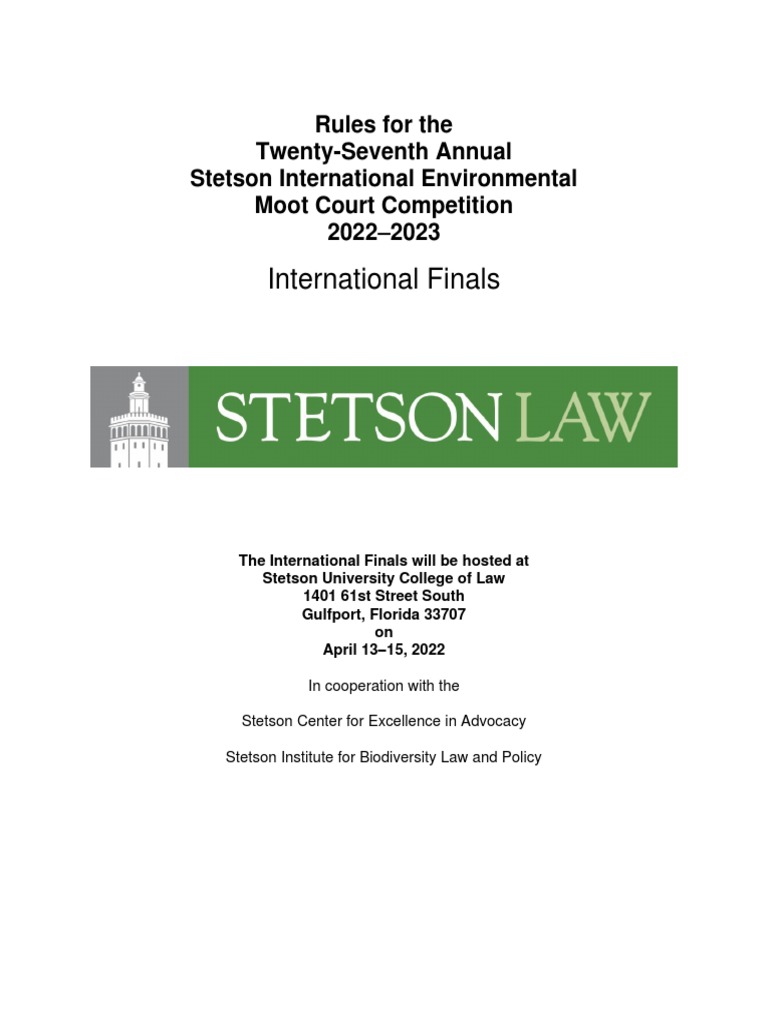 Rules for the
Twenty-Seventh Annual
Stetson International Environmental
Moot Court Competition
2022–2023

International Finals

STETSON LAW

The International Finals will be hosted at
Stetson University College of Law
1401 61st Street South
Gulfport, Florida 33707
on
April 13–15, 2022

In cooperation with the

Stetson Center for Excellence in Advocacy

Stetson Institute for Biodiversity Law and Policy